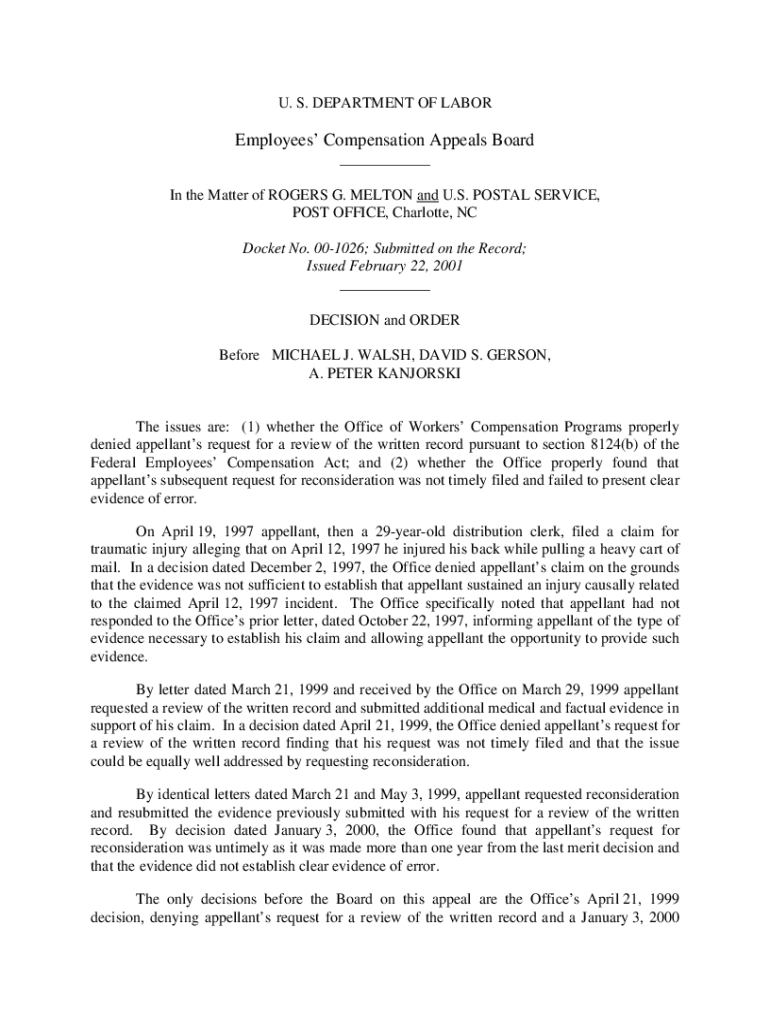 U. S. DEPARTMENT OF LABOR

Employees' Compensation Appeals Board

In the Matter of ROGERS G. MELTON and U.S. POSTAL SERVICE, POST OFFICE, Charlotte, NC

Docket No. 00-1026; Submitted on the Record; Issued February 22, 2001

DECISION and ORDER

Before MICHAEL J. WALSH, DAVID S. GERSON, A. PETER KANJORSKI

The issues are: (1) whether the Office of Workers' Compensation Programs properly denied appellant's request for a review of the written record pursuant to section 8124(b) of the Federal Employees' Compensation Act; and (2) whether the Office properly found that appellant's subsequent request for reconsideration was not timely filed and failed to present clear evidence of error.

On April 19, 1997 appellant, then a 29-year-old distribution clerk, filed a claim for traumatic injury alleging that on April 12, 1997 he injured his back while pulling a heavy cart of mail. In a decision dated December 2, 1997, the Office denied appellant's claim on the grounds that the evidence was not sufficient to establish that appellant sustained an injury causally related to the claimed April 12, 1997 incident. The Office specifically noted that appellant had not responded to the Office's prior letter, dated October 22, 1997, informing appellant of the type of evidence necessary to establish his claim and allowing appellant the opportunity to provide such evidence.

By letter dated March 21, 1999 and received by the Office on March 29, 1999 appellant requested a review of the written record and submitted additional medical and factual evidence in support of his claim. In a decision dated April 21, 1999, the Office denied appellant's request for a review of the written record finding that his request was not timely filed and that the issue could be equally well addressed by requesting reconsideration.

By identical letters dated March 21 and May 3, 1999, appellant requested reconsideration and resubmitted the evidence previously submitted with his request for a review of the written record. By decision dated January 3, 2000, the Office found that appellant's request for reconsideration was untimely as it was made more than one year from the last merit decision and that the evidence did not establish clear evidence of error.

The only decisions before the Board on this appeal are the Office's April 21, 1999 decision, denying appellant's request for a review of the written record and a January 3, 2000